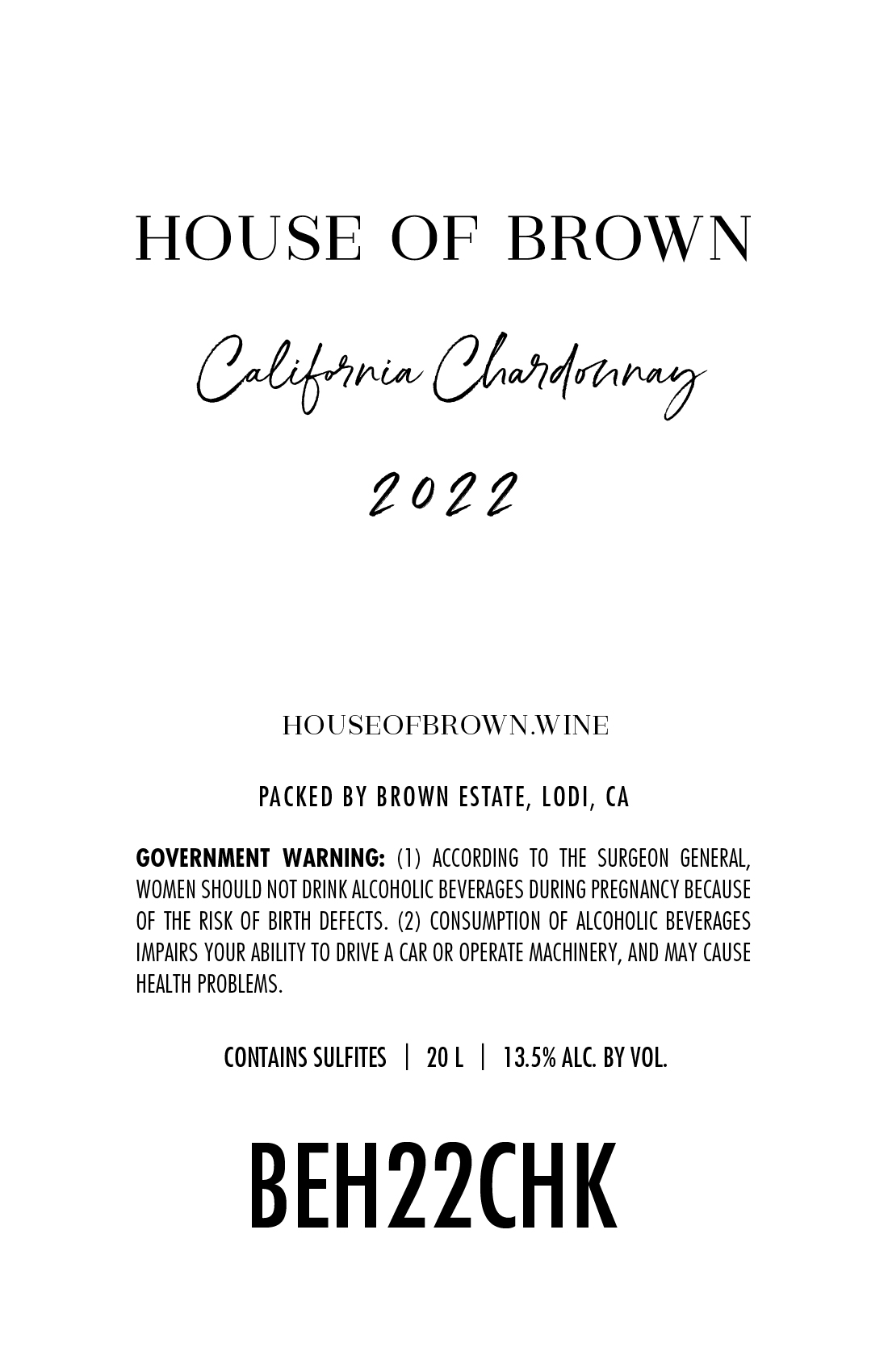 HOUSE OF BROWN

California Chardonnay

2022

HOUSEOFBROWN.WINE

PACKED BY BROWN ESTATE, LODI, CA

GOVERNMENT WARNING: (1) ACCORDING TO THE SURGEON GENERAL, WOMEN SHOULD NOT DRINK ALCOHOLIC BEVERAGES DURING PREGNANCY BECAUSE OF THE RISK OF BIRTH DEFECTS. (2) CONSUMPTION OF ALCOHOLIC BEVERAGES IMPAIRS YOUR ABILITY TO DRIVE A CAR OR OPERATE MACHINERY, AND MAY CAUSE HEALTH PROBLEMS.

CONTAINS SULFITES | 20 L | 13.5% ALC. BY VOL.

BEH22CHK